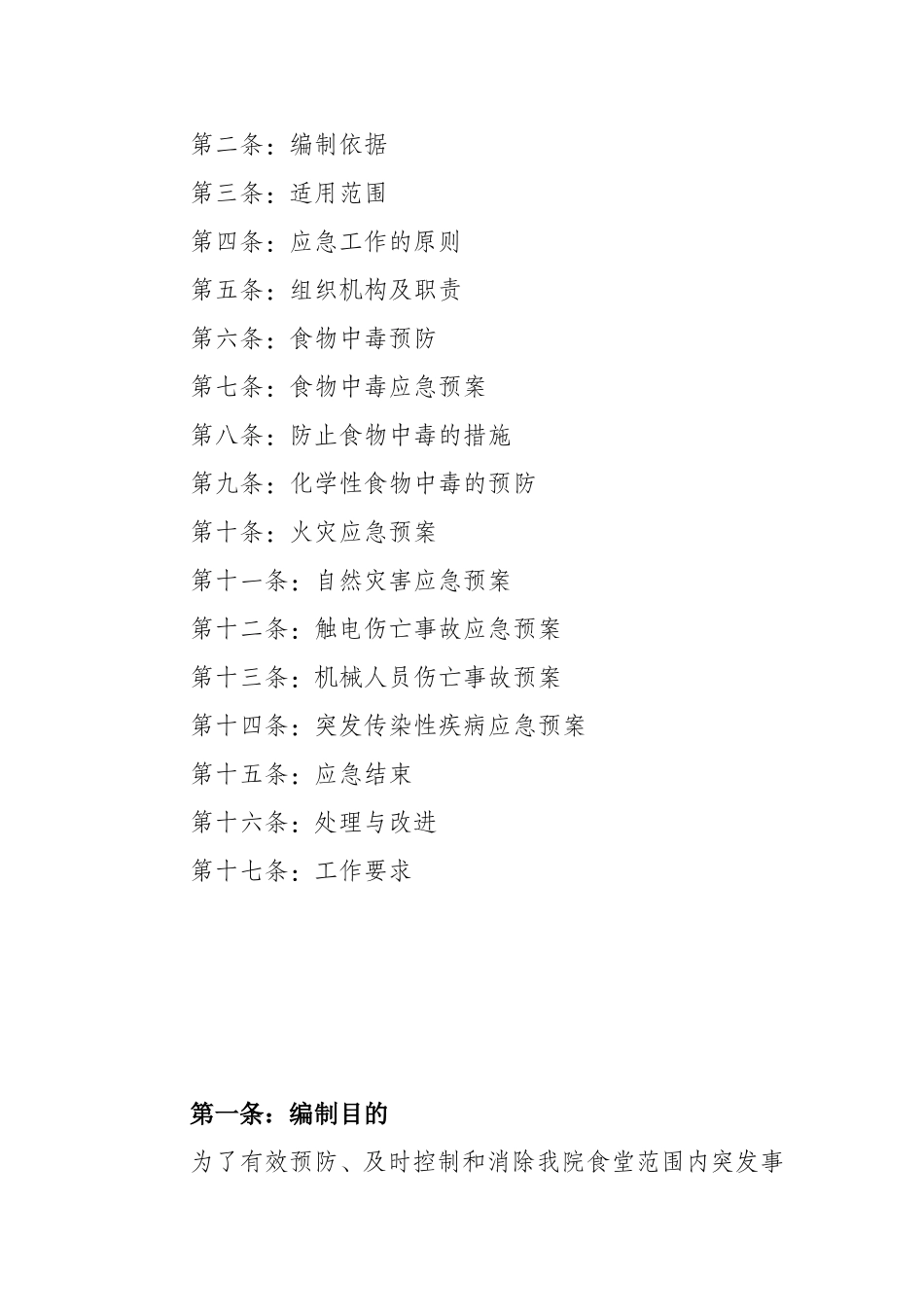 第二条：编制依据

第三条：适用范围

第四条：应急工作的原则

第五条：组织机构及职责

第六条：食物中毒预防

第七条：食物中毒应急预案

第八条：防止食物中毒的措施

第九条：化学性食物中毒的预防

第十条：火灾应急预案

第十一条：自然灾害应急预案

第十二条：触电伤亡事故应急预案

第十三条：机械人员伤亡事故预案

第十四条：突发传染性疾病应急预案

第十五条：应急结束

第十六条：处理与改进

第十七条：工作要求

第一条：编制目的

为了有效预防、及时控制和消除我院食堂范围内突发事